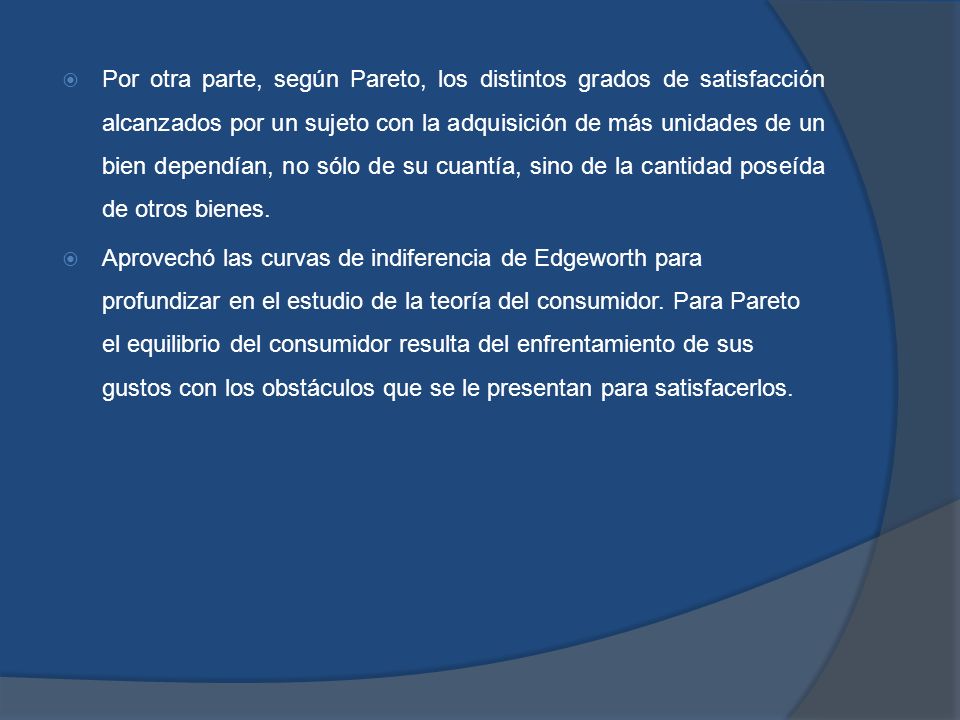 Por otra parte, según Pareto, los distintos grados de satisfacción alcanzados por un sujeto con la adquisición de más unidades de un bien dependían, no sólo de su cuantía, sino de la cantidad poseída de otros bienes.

Aprovechó las curvas de indiferencia de Edgeworth para profundizar en el estudio de la teoría del consumidor. Para Pareto el equilibrio del consumidor resulta del enfrentamiento de sus gustos con los obstáculos que se le presentan para satisfacerlos.